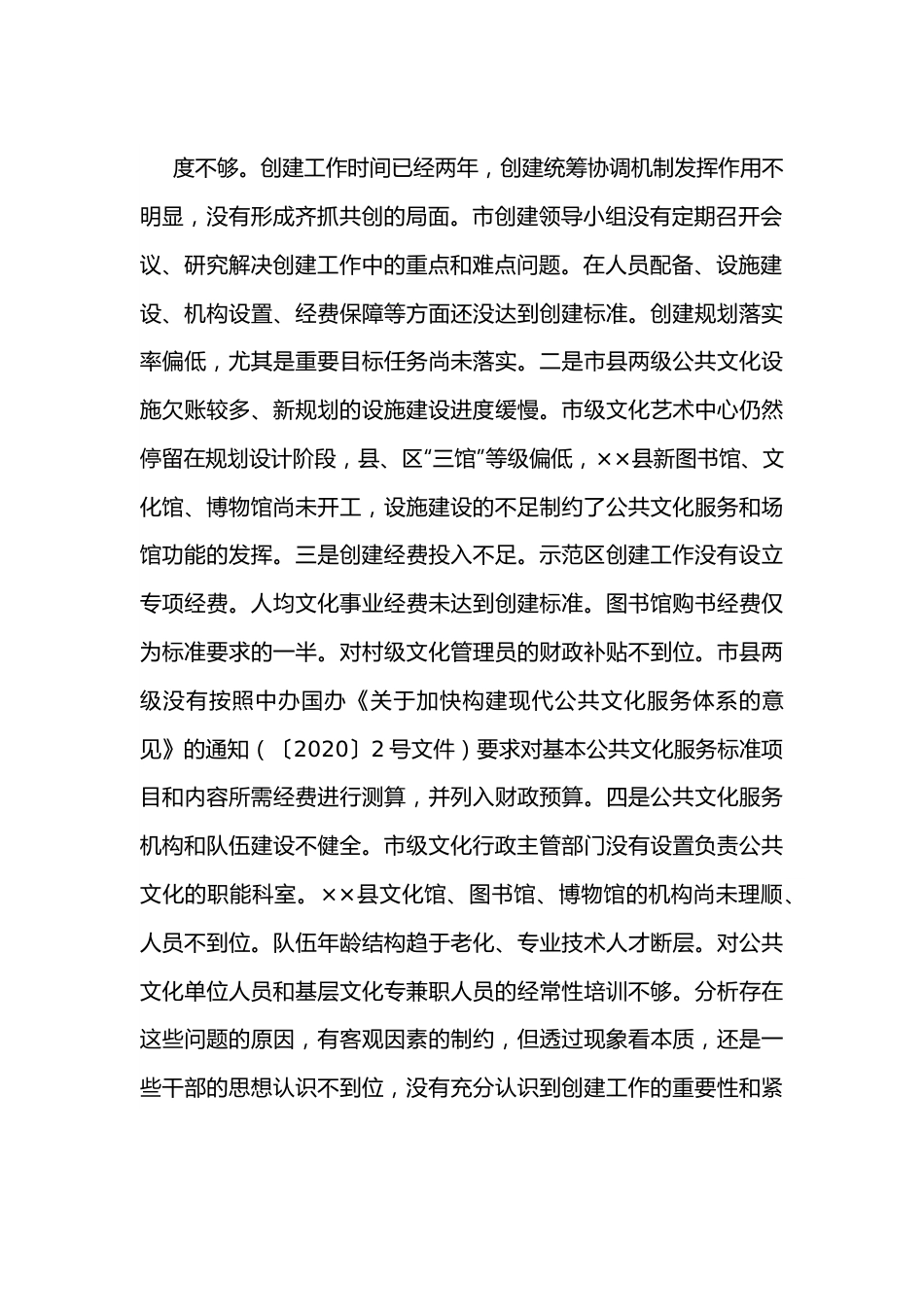 度不够。创建工作时间已经两年，创建统筹协调机制发挥作用不明显，没有形成齐抓共创的局面。市创建领导小组没有定期召开会议、研究解决创建工作中的重点和难点问题。在人员配备、设施建设、机构设置、经费保障等方面还没达到创建标准。创建规划落实率偏低，尤其是重要目标任务尚未落实。二是市县两级公共文化设施欠账较多、新规划的设施建设进度缓慢。市级文化艺术中心仍然停留在规划设计阶段，县、区“三馆”等级偏低，××县新图书馆、文化馆、博物馆尚未开工，设施建设的不足制约了公共文化服务和场馆功能的发挥。三是创建经费投入不足。示范区创建工作没有设立专项经费。人均文化事业经费未达到创建标准。图书馆购书经费仅为标准要求的一半。对村级文化管理员的财政补贴不到位。市县两级没有按照中办国办《关于加快构建现代公共文化服务体系的意见》的通知（〔2020〕2号文件）要求对基本公共文化服务标准项目和内容所需经费进行测算，并列入财政预算。四是公共文化服务机构和队伍建设不健全。市级文化行政主管部门没有设置负责公共文化的职能科室。××县文化馆、图书馆、博物馆的机构尚未理顺、人员不到位。队伍年龄结构趋于老化、专业技术人才断层。对公共文化单位人员和基层文化专兼职人员的经常性培训不够。分析存在这些问题的原因，有客观因素的制约，但透过现象看本质，还是一些干部的思想认识不到位，没有充分认识到创建工作的重要性和紧